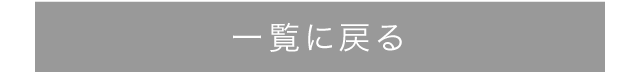 一覧に戻る